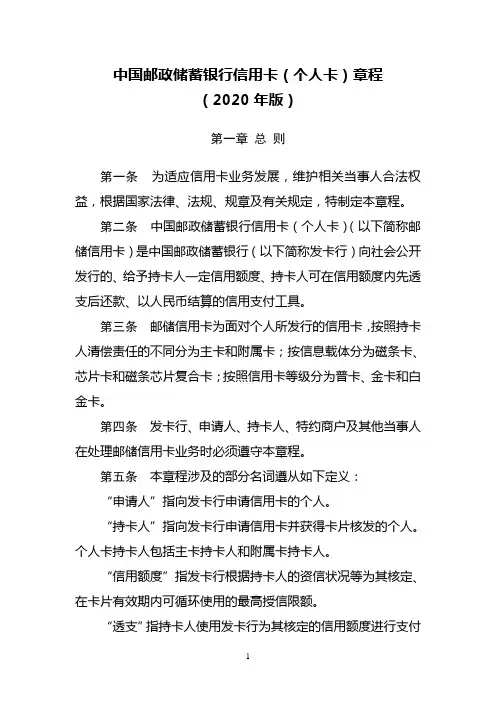 中国邮政储蓄银行信用卡（个人卡）章程
（2020 年版）

第一章 总 则

第一条 为适应信用卡业务发展，维护相关当事人合法权益，根据国家法律、法规、规章及有关规定，特制定本章程。

第二条 中国邮政储蓄银行信用卡（个人卡）（以下简称邮储信用卡）是中国邮政储蓄银行（以下简称发卡行）向社会公开发行的、给予持卡人一定信用额度、持卡人可在信用额度内先透支后还款、以人民币结算的信用支付工具。

第三条 邮储信用卡为面对个人所发行的信用卡，按照持卡人清偿责任的不同分为主卡和附属卡；按信息载体分为磁条卡、芯片卡和磁条芯片复合卡；按照信用卡等级分为普卡、金卡和白金卡。

第四条 发卡行、申请人、持卡人、特约商户及其他当事人在处理邮储信用卡业务时必须遵守本章程。

第五条 本章程涉及的部分名词遵从如下定义：

“申请人”指向发卡行申请信用卡的个人。

“持卡人”指向发卡行申请信用卡并获得卡片核发的个人。个人卡持卡人包括主卡持卡人和附属卡持卡人。

“信用额度”指发卡行根据持卡人的资信状况等为其核定、在卡片有效期内可循环使用的最高授信限额。

“透支”指持卡人使用发卡行为其核定的信用额度进行支付

1